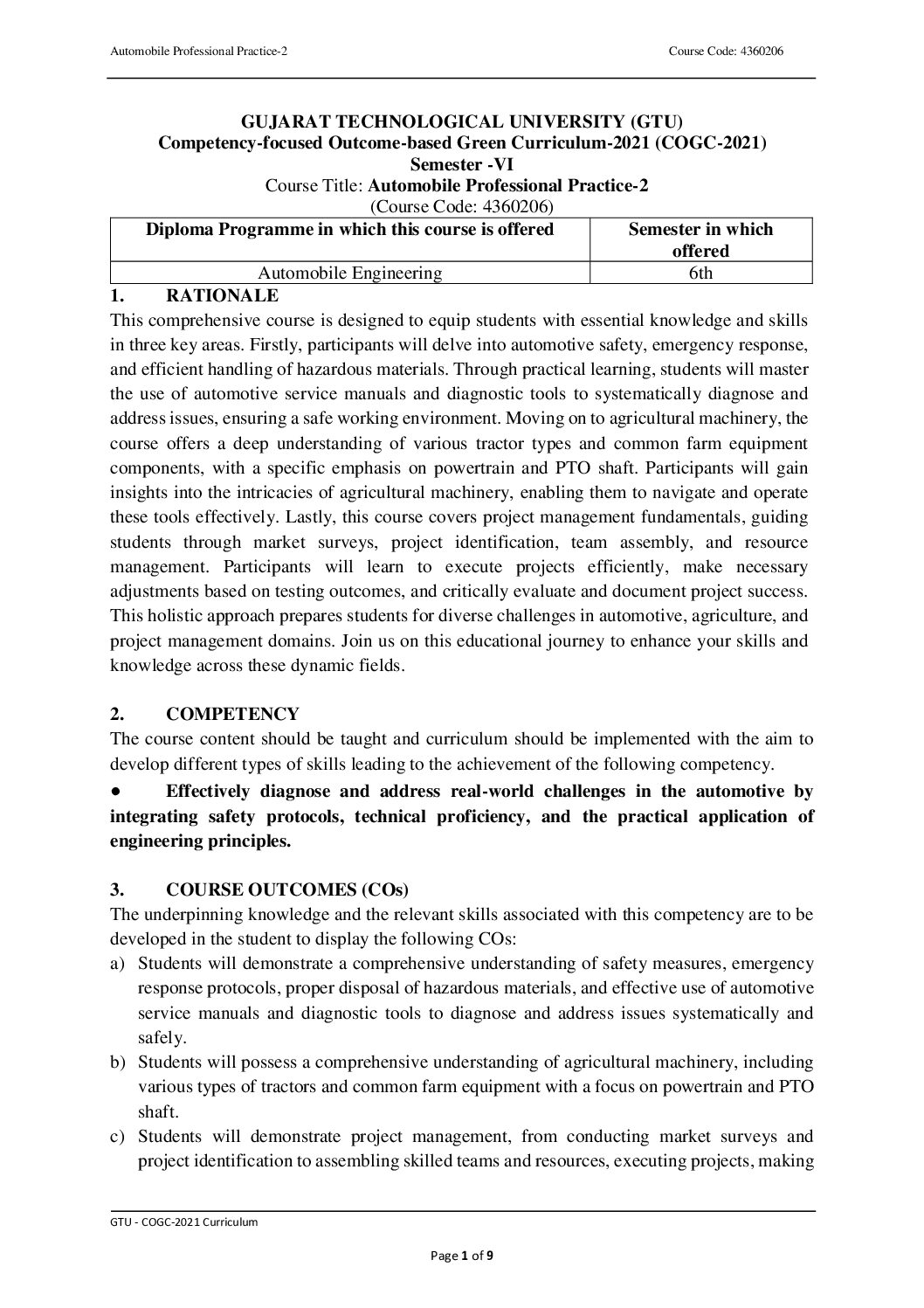 Automobile Professional Practice-2

Course Code: 4360206

GUJARAT TECHNOLOGICAL UNIVERSITY (GTU)
Competency-focused Outcome-based Green Curriculum-2021 (COGC-2021)
Semester -VI
Course Title: Automobile Professional Practice-2
(Course Code: 4360206)

| Diploma Programme in which this course is offered | Semester in which offered |
|---|---|
| Automobile Engineering | 6th |

1. RATIONALE
This comprehensive course is designed to equip students with essential knowledge and skills in three key areas. Firstly, participants will delve into automotive safety, emergency response, and efficient handling of hazardous materials. Through practical learning, students will master the use of automotive service manuals and diagnostic tools to systematically diagnose and address issues, ensuring a safe working environment. Moving on to agricultural machinery, the course offers a deep understanding of various tractor types and common farm equipment components, with a specific emphasis on powertrain and PTO shaft. Participants will gain insights into the intricacies of agricultural machinery, enabling them to navigate and operate these tools effectively. Lastly, this course covers project management fundamentals, guiding students through market surveys, project identification, team assembly, and resource management. Participants will learn to execute projects efficiently, make necessary adjustments based on testing outcomes, and critically evaluate and document project success. This holistic approach prepares students for diverse challenges in automotive, agriculture, and project management domains. Join us on this educational journey to enhance your skills and knowledge across these dynamic fields.

2. COMPETENCY
The course content should be taught and curriculum should be implemented with the aim to develop different types of skills leading to the achievement of the following competency.
● Effectively diagnose and address real-world challenges in the automotive by integrating safety protocols, technical proficiency, and the practical application of engineering principles.

3. COURSE OUTCOMES (COs)
The underpinning knowledge and the relevant skills associated with this competency are to be developed in the student to display the following COs:
a) Students will demonstrate a comprehensive understanding of safety measures, emergency response protocols, proper disposal of hazardous materials, and effective use of automotive service manuals and diagnostic tools to diagnose and address issues systematically and safely.
b) Students will possess a comprehensive understanding of agricultural machinery, including various types of tractors and common farm equipment with a focus on powertrain and PTO shaft.
c) Students will demonstrate project management, from conducting market surveys and project identification to assembling skilled teams and resources, executing projects, making

GTU - COGC-2021 Curriculum

Page 1 of 9